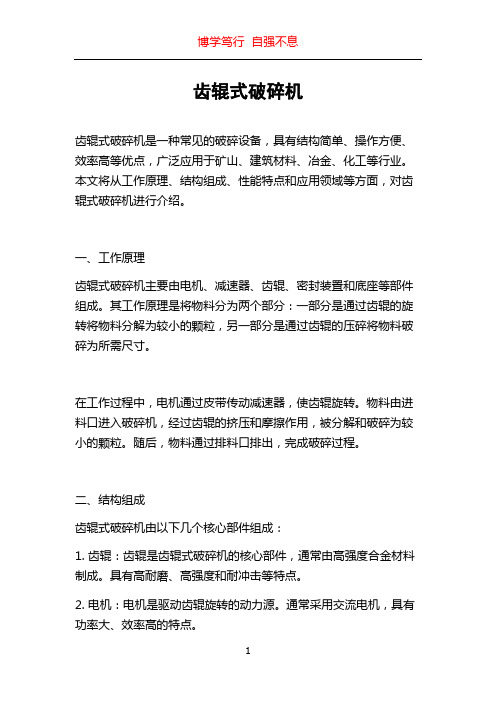 博学笃行 自强不息

齿辊式破碎机

齿辊式破碎机是一种常见的破碎设备，具有结构简单、操作方便、效率高等优点，广泛应用于矿山、建筑材料、冶金、化工等行业。本文将从工作原理、结构组成、性能特点和应用领域等方面，对齿辊式破碎机进行介绍。

一、工作原理

齿辊式破碎机主要由电机、减速器、齿辊、密封装置和底座等部件组成。其工作原理是将物料分为两个部分：一部分是通过齿辊的旋转将物料分解为较小的颗粒，另一部分是通过齿辊的压碎将物料破碎为所需尺寸。

在工作过程中，电机通过皮带传动减速器，使齿辊旋转。物料由进料口进入破碎机，经过齿辊的挤压和摩擦作用，被分解和破碎为较小的颗粒。随后，物料通过排料口排出，完成破碎过程。

二、结构组成

齿辊式破碎机由以下几个核心部件组成：

1. 齿辊：齿辊是齿辊式破碎机的核心部件，通常由高强度合金材料制成。具有高耐磨、高强度和耐冲击等特点。

2. 电机：电机是驱动齿辊旋转的动力源。通常采用交流电机，具有功率大、效率高的特点。

1